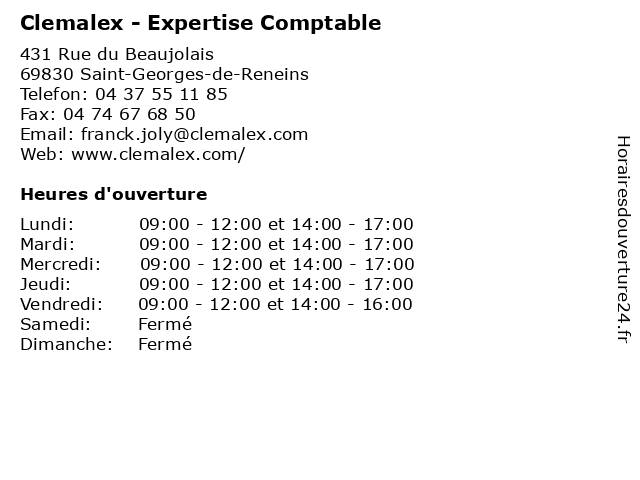 Clemalex - Expertise Comptable

431 Rue du Beaujolais
69830 Saint-Georges-de-Reneins
Telefon: 04 37 55 11 85
Fax: 04 74 67 68 50
Email: franck.joly@clemalex.com
Web: www.clemalex.com/

Heures d'ouverture

Lundi: 09:00 - 12:00 et 14:00 - 17:00
Mardi: 09:00 - 12:00 et 14:00 - 17:00
Mercredi: 09:00 - 12:00 et 14:00 - 17:00
Jeudi: 09:00 - 12:00 et 14:00 - 17:00
Vendredi: 09:00 - 12:00 et 14:00 - 16:00
Samedi: Fermé
Dimanche: Fermé

Horairesdouverture24.fr